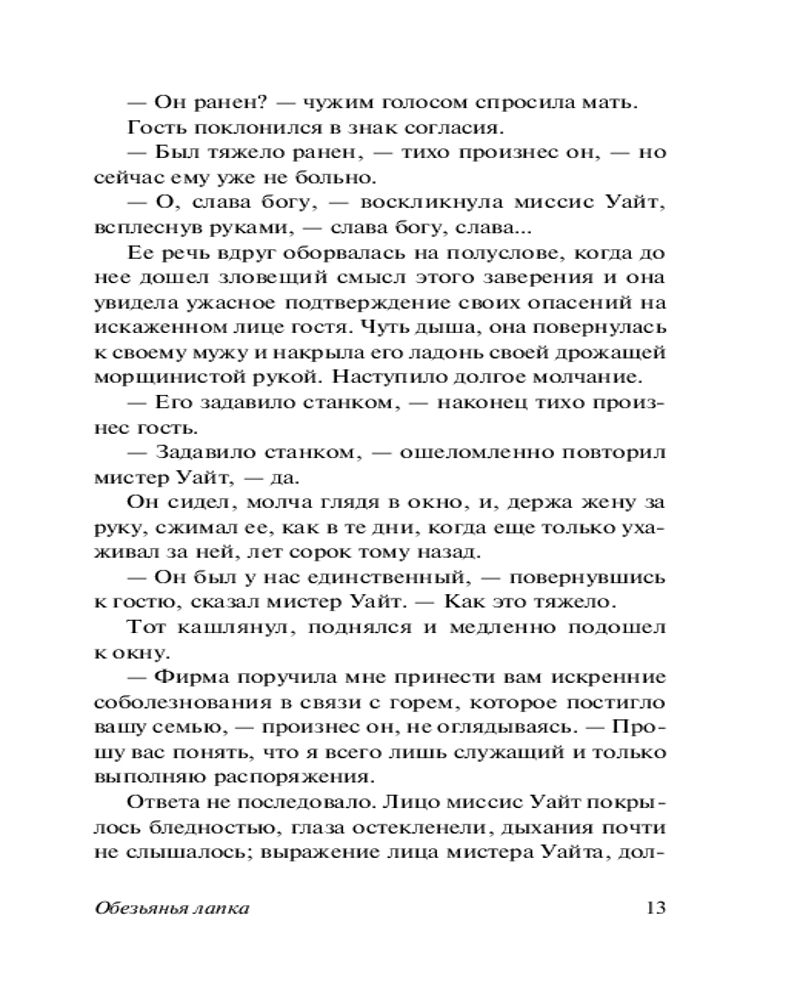 — Он ранен? — чужим голосом спросила мать.

Гость поклонился в знак согласия.

— Был тяжело ранен, — тихо произнес он, — но сейчас ему уже не больно.

— О, слава богу, — воскликнула миссис Уайт, всплеснув руками, — слава богу, слава...

Ее речь вдруг оборвалась на полуслове, когда до нее дошел зловещий смысл этого заверения и она увидела ужасное подтверждение своих опасений на искаженном лице гостя. Чуть дыша, она повернулась к своему мужу и накрыла его ладонь своей дрожащей морщинистой рукой. Наступило долгое молчание.

— Его задавило станком, — наконец тихо произнес гость.

— Задавило станком, — ошеломленно повторил мистер Уайт, — да.

Он сидел, молча глядя в окно, и, держа жену за руку, сжимал ее, как в те дни, когда еще только ухаживал за ней, лет сорок тому назад.

— Он был у нас единственный, — повернувшись к гостю, сказал мистер Уайт. — Как это тяжело.

Тот кашлянул, поднялся и медленно подошел к окну.

— Фирма поручила мне принести вам искренние соболезнования в связи с горем, которое постигло вашу семью, — произнес он, не оглядываясь. — Прошу вас понять, что я всего лишь служащий и только выполняю распоряжения.

Ответа не последовало. Лицо миссис Уайт покрылось бледностью, глаза остекленели, дыхания почти не слышалось; выражение лица мистера Уайта, дол-

Обезьянья лапка 13